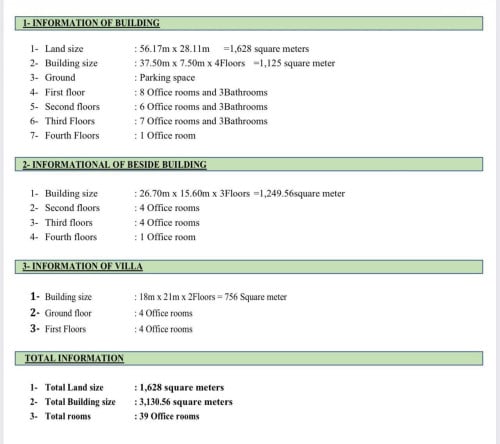 1- INFORMATION OF BUILDING

1- Land size : 56.17m x 28.11m =1,628 square meters
2- Building size : 37.50m x 7.50m x 4Floors =1,125 square meter
3- Ground : Parking space
4- First floor : 8 Office rooms and 3Bathrooms
5- Second floors : 6 Office rooms and 3Bathrooms
6- Third Floors : 7 Office rooms and 3Bathrooms
7- Fourth Floors : 1 Office room

2- INFORMATIONAL OF BESIDE BUILDING

1- Building size : 26.70m x 15.60m x 3Floors =1,249.56square meter
2- Second floors : 4 Office rooms
3- Third floors : 4 Office rooms
4- Fourth floors : 1 Office room

3- INFORMATION OF VILLA

1- Building size : 18m x 21m x 2Floors = 756 Square meter
2- Ground floor : 4 Office rooms
3- First Floors : 4 Office rooms

TOTAL INFORMATION

1- Total Land size : 1,628 square meters
2- Total Building size : 3,130.56 square meters
3- Total rooms : 39 Office rooms